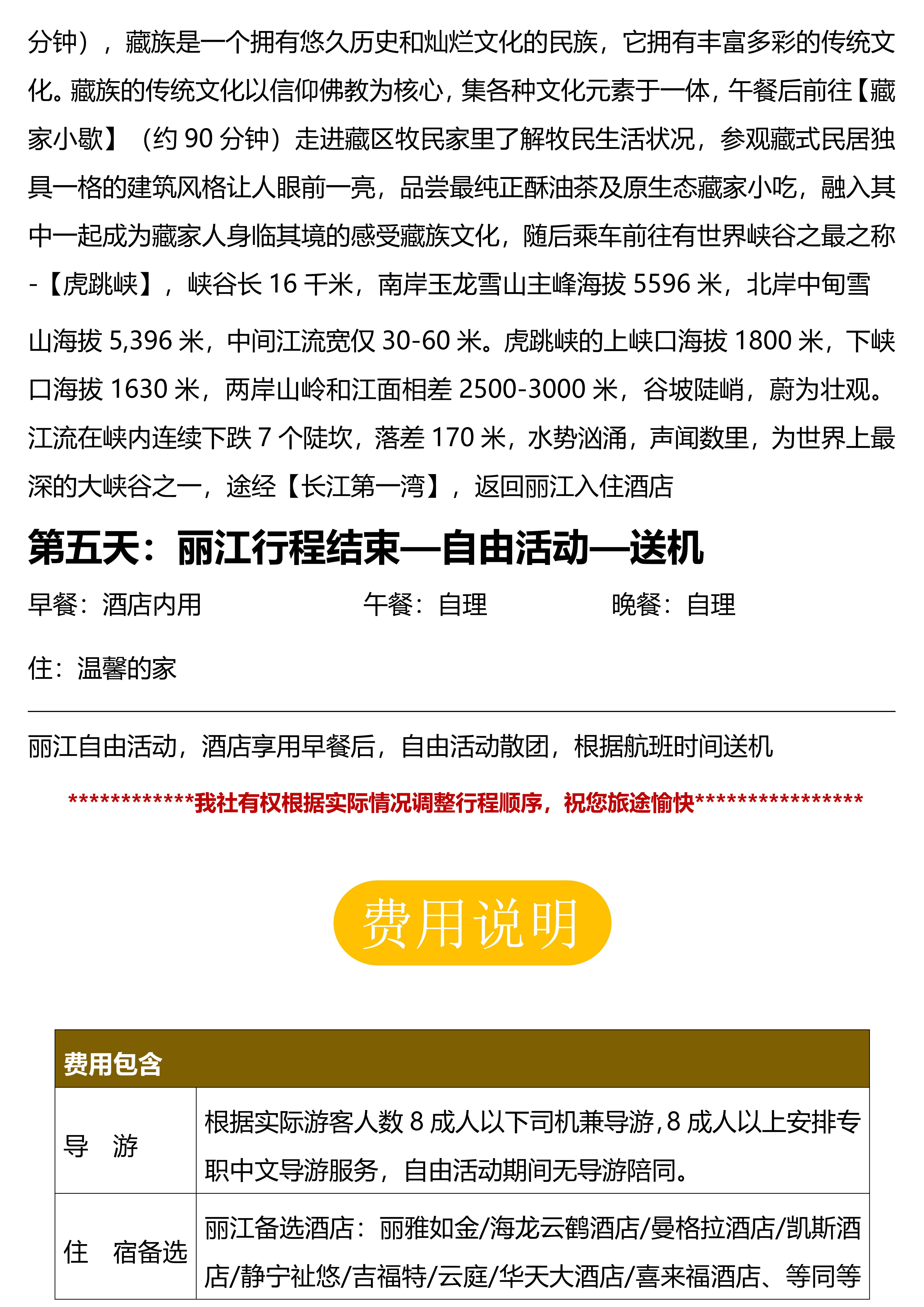 分钟），藏族是一个拥有悠久历史和灿烂文化的民族，它拥有丰富多彩的传统文化。藏族的传统文化以信仰佛教为核心，集各种文化元素于一体，午餐后前往【藏家小歇】（约 90 分钟）走进藏区牧民家里了解牧民生活状况，参观藏式民居独具一格的建筑风格让人眼前一亮，品尝最纯正酥油茶及原生态藏家小吃，融入其中一起成为藏家人身临其境的感受藏族文化，随后乘车前往有世界峡谷之最之称-【虎跳峡】，峡谷长 16 千米，南岸玉龙雪山主峰海拔 5596 米，北岸中甸雪山海拔 5,396 米，中间江流宽仅 30-60 米。虎跳峡的上峡口海拔 1800 米，下峡口海拔 1630 米，两岸山岭和江面相差 2500-3000 米，谷坡陡峭，蔚为壮观。江流在峡内连续下跌 7 个陡坎，落差 170 米，水势汹涌，声闻数里，为世界上最深的大峡谷之一，途经【长江第一湾】，返回丽江入住酒店

第五天：丽江行程结束—自由活动—送机

早餐：酒店内用 午餐：自理 晚餐：自理

住：温馨的家

丽江自由活动，酒店享用早餐后，自由活动散团，根据航班时间送机

************我社有权根据实际情况调整行程顺序，祝您旅途愉快****************

费用说明

| 费用包含 | |
|---|---|
| 导 游 | 根据实际游客人数 8 成人以下司机兼导游，8 成人以上安排专职中文导游服务，自由活动期间无导游陪同。 |
| 住 宿备选 | 丽江备选酒店：丽雅如金/海龙云鹤酒店/曼格拉酒店/凯斯酒店/静宁祉悠/吉福特/云庭/华天大酒店/喜来福酒店、等同等 |